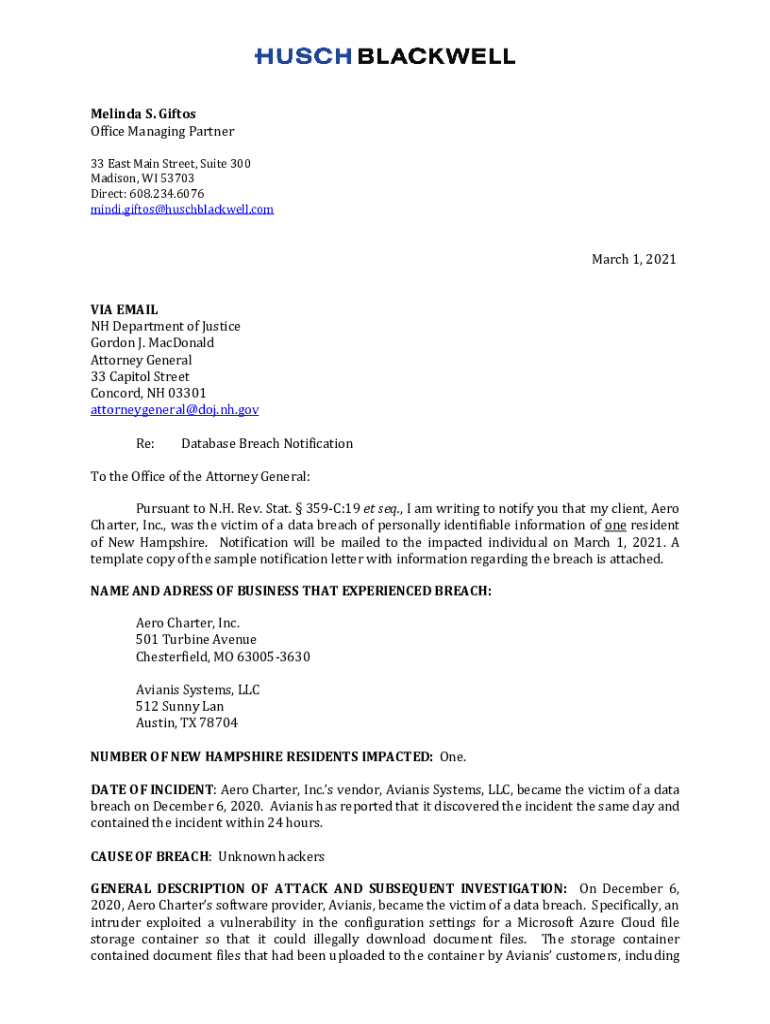 HUSCH BLACKWELL

Melinda S. Giftos
Office Managing Partner

33 East Main Street, Suite 300
Madison, WI 53703
Direct: 608.234.6076
mindi.giftos@huschblackwell.com

March 1, 2021

VIA EMAIL
NH Department of Justice
Gordon J. MacDonald
Attorney General
33 Capitol Street
Concord, NH 03301
attorneygeneral@doj.nh.gov

Re: Database Breach Notification

To the Office of the Attorney General:

Pursuant to N.H. Rev. Stat. § 359-C:19 et seq., I am writing to notify you that my client, Aero Charter, Inc., was the victim of a data breach of personally identifiable information of one resident of New Hampshire. Notification will be mailed to the impacted individual on March 1, 2021. A template copy of the sample notification letter with information regarding the breach is attached.

NAME AND ADRESS OF BUSINESS THAT EXPERIENCED BREACH:

Aero Charter, Inc.
501 Turbine Avenue
Chesterfield, MO 63005-3630

Avianis Systems, LLC
512 Sunny Lan
Austin, TX 78704

NUMBER OF NEW HAMPSHIRE RESIDENTS IMPACTED: One.

DATE OF INCIDENT: Aero Charter, Inc.'s vendor, Avianis Systems, LLC, became the victim of a data breach on December 6, 2020. Avianis has reported that it discovered the incident the same day and contained the incident within 24 hours.

CAUSE OF BREACH: Unknown hackers

GENERAL DESCRIPTION OF ATTACK AND SUBSEQUENT INVESTIGATION: On December 6, 2020, Aero Charter's software provider, Avianis, became the victim of a data breach. Specifically, an intruder exploited a vulnerability in the configuration settings for a Microsoft Azure Cloud file storage container so that it could illegally download document files. The storage container contained document files that had been uploaded to the container by Avianis' customers, including